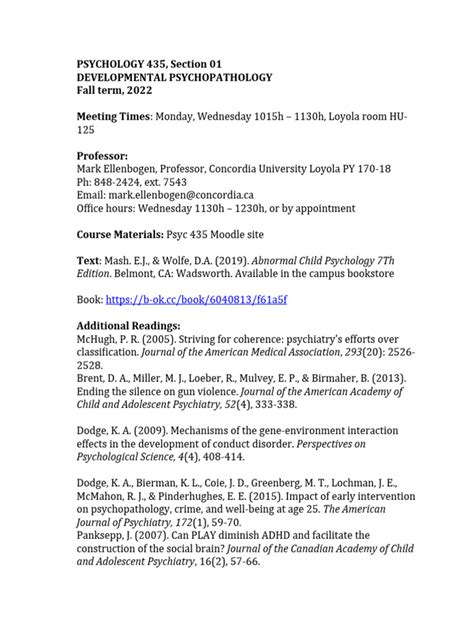 PSYCHOLOGY 435, Section 01
DEVELOPMENTAL PSYCHOPATHOLOGY
Fall term, 2022

Meeting Times: Monday, Wednesday 1015h – 1130h, Loyola room HU-125

Professor:
Mark Ellenbogen, Professor, Concordia University Loyola PY 170-18
Ph: 848-2424, ext. 7543
Email: mark.ellenbogen@concordia.ca
Office hours: Wednesday 1130h – 1230h, or by appointment

Course Materials: Psyc 435 Moodle site

Text: Mash. E.J., & Wolfe, D.A. (2019). Abnormal Child Psychology 7Th Edition. Belmont, CA: Wadsworth. Available in the campus bookstore

Book: https://b-ok.cc/book/6040813/f61a5f

Additional Readings:
McHugh, P. R. (2005). Striving for coherence: psychiatry's efforts over classification. Journal of the American Medical Association, 293(20): 2526-2528.
Brent, D. A., Miller, M. J., Loeber, R., Mulvey, E. P., & Birmaher, B. (2013). Ending the silence on gun violence. Journal of the American Academy of Child and Adolescent Psychiatry, 52(4), 333-338.

Dodge, K. A. (2009). Mechanisms of the gene-environment interaction effects in the development of conduct disorder. Perspectives on Psychological Science, 4(4), 408-414.

Dodge, K. A., Bierman, K. L., Coie, J. D., Greenberg, M. T., Lochman, J. E., McMahon, R. J., & Pinderhughes, E. E. (2015). Impact of early intervention on psychopathology, crime, and well-being at age 25. The American Journal of Psychiatry, 172(1), 59-70.
Panksepp, J. (2007). Can PLAY diminish ADHD and facilitate the construction of the social brain? Journal of the Canadian Academy of Child and Adolescent Psychiatry, 16(2), 57-66.